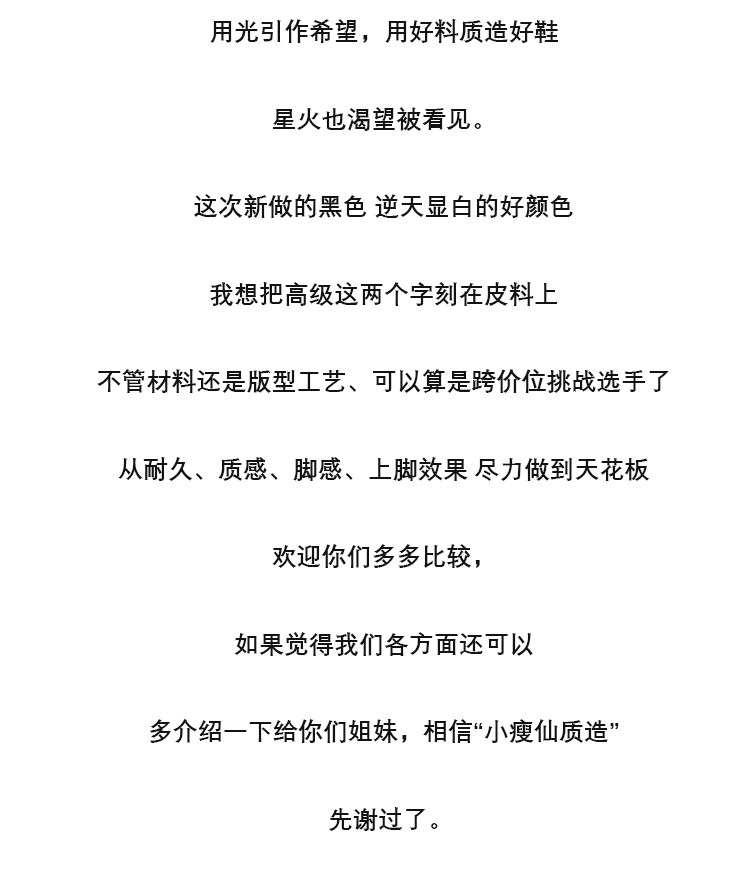 用光引作希望，用好料质造好鞋

星火也渴望被看见。

这次新做的黑色 逆天显白的好颜色

我想把高级这两个字刻在皮料上

不管材料还是版型工艺、可以算是跨价位挑战选手了

从耐久、质感、脚感、上脚效果 尽力做到天花板

欢迎你们多多比较，

如果觉得我们各方面还可以

多介绍一下给你们姐妹，相信“小瘦仙质造”

先谢过了。